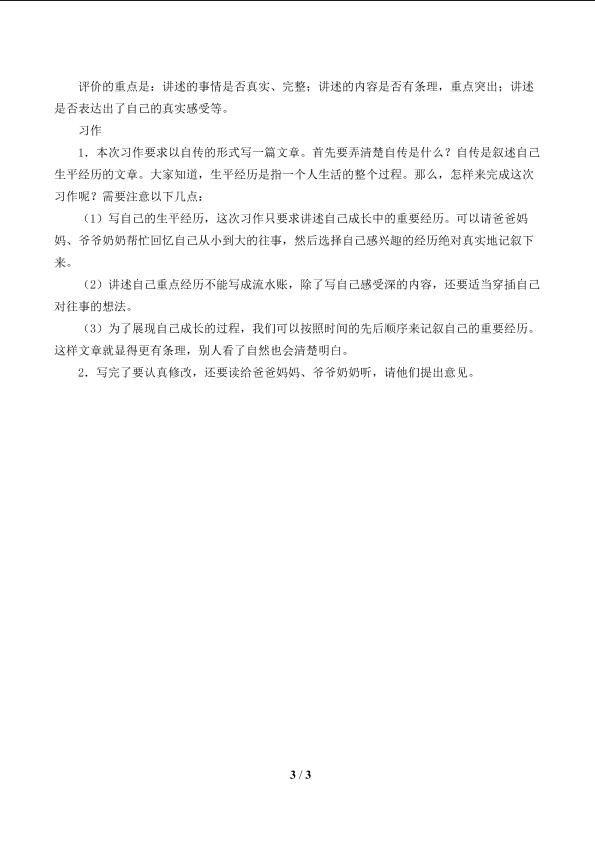 评价的重点是：讲述的事情是否真实、完整；讲述的内容是否有条理，重点突出；讲述是否表达出了自己的真实感受等。

习作

1．本次习作要求以自传的形式写一篇文章。首先要弄清楚自传是什么？自传是叙述自己生平经历的文章。大家知道，生平经历是指一个人生活的整个过程。那么，怎样来完成这次习作呢？需要注意以下几点：

（1）写自己的生平经历，这次习作只要求讲述自己成长中的重要经历。可以请爸爸妈妈、爷爷奶奶帮忙回忆自己从小到大的往事，然后选择自己感兴趣的经历绝对真实地记叙下来。

（2）讲述自己重点经历不能写成流水账，除了写自己感受深的内容，还要适当穿插自己对往事的想法。

（3）为了展现自己成长的过程，我们可以按照时间的先后顺序来记叙自己的重要经历。这样文章就显得更有条理，别人看了自然也会清楚明白。

2．写完了要认真修改，还要读给爸爸妈妈、爷爷奶奶听，请他们提出意见。

3 / 3